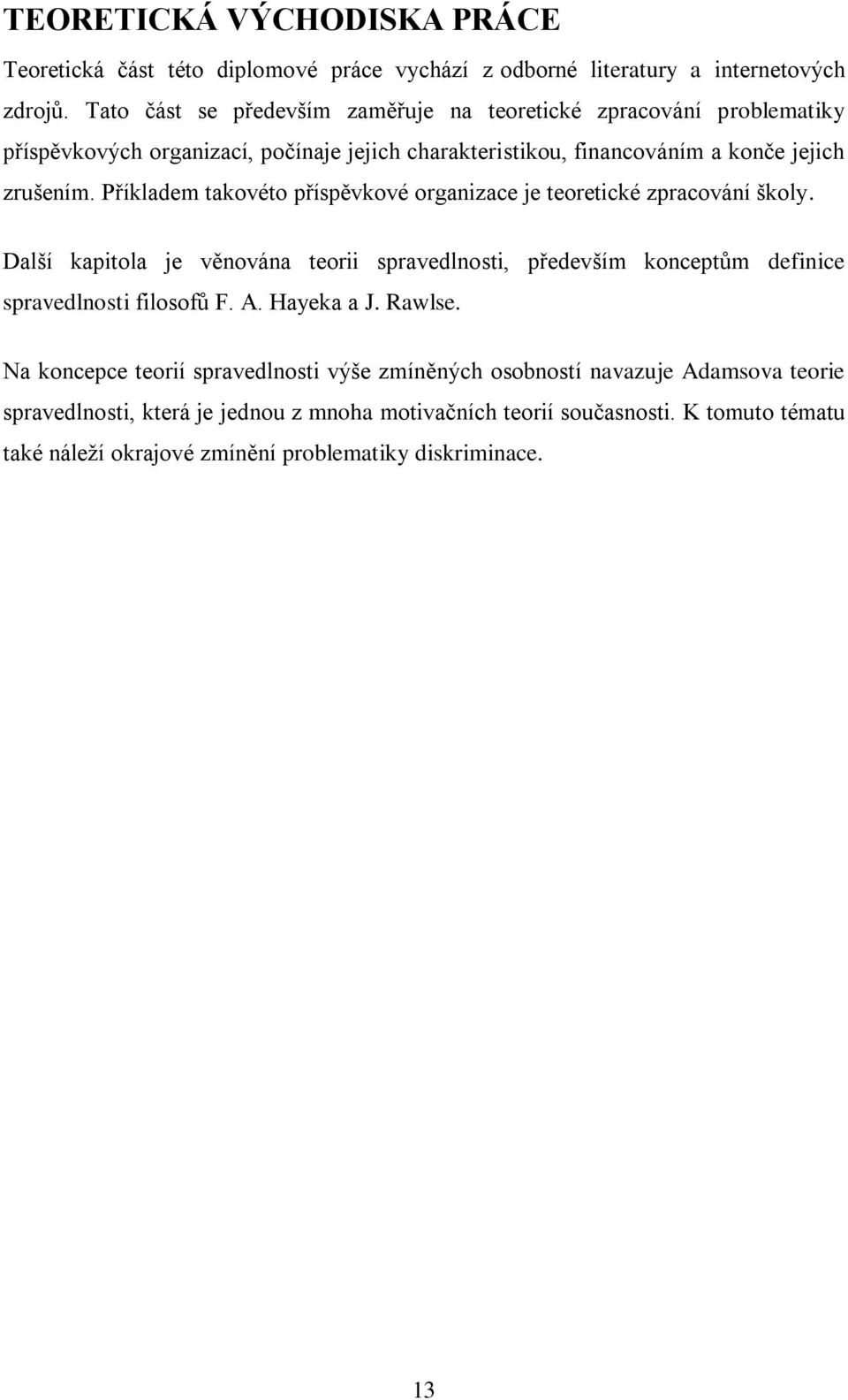 TEORETICKÁ VÝCHODISKA PRÁCE

Teoretická část této diplomové práce vychází z odborné literatury a internetových zdrojů. Tato část se především zaměřuje na teoretické zpracování problematiky příspěvkových organizací, počínaje jejich charakteristikou, financováním a konče jejich zrušením. Příkladem takovéto příspěvkové organizace je teoretické zpracování školy.

Další kapitola je věnována teorii spravedlnosti, především konceptům definice spravedlnosti filosofů F. A. Hayeka a J. Rawlse.

Na koncepce teorií spravedlnosti výše zmíněných osobností navazuje Adamsova teorie spravedlnosti, která je jednou z mnoha motivačních teorií současnosti. K tomuto tématu také náleží okrajové zmínění problematiky diskriminace.

13